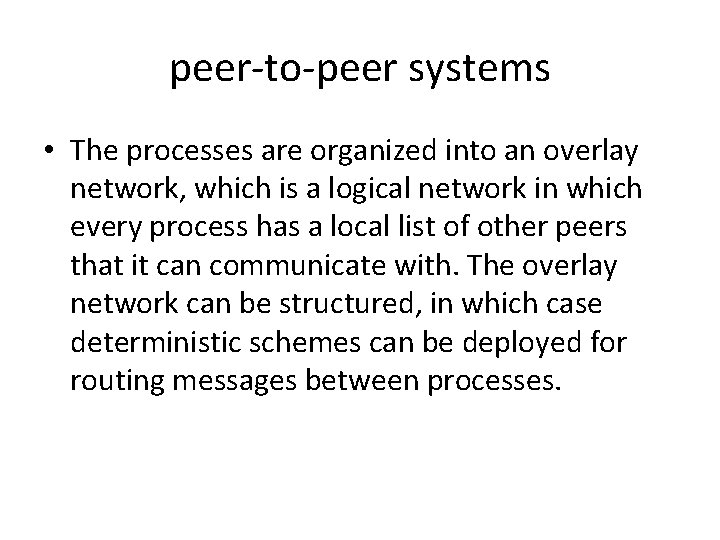 peer-to-peer systems

• The processes are organized into an overlay network, which is a logical network in which every process has a local list of other peers that it can communicate with. The overlay network can be structured, in which case deterministic schemes can be deployed for routing messages between processes.